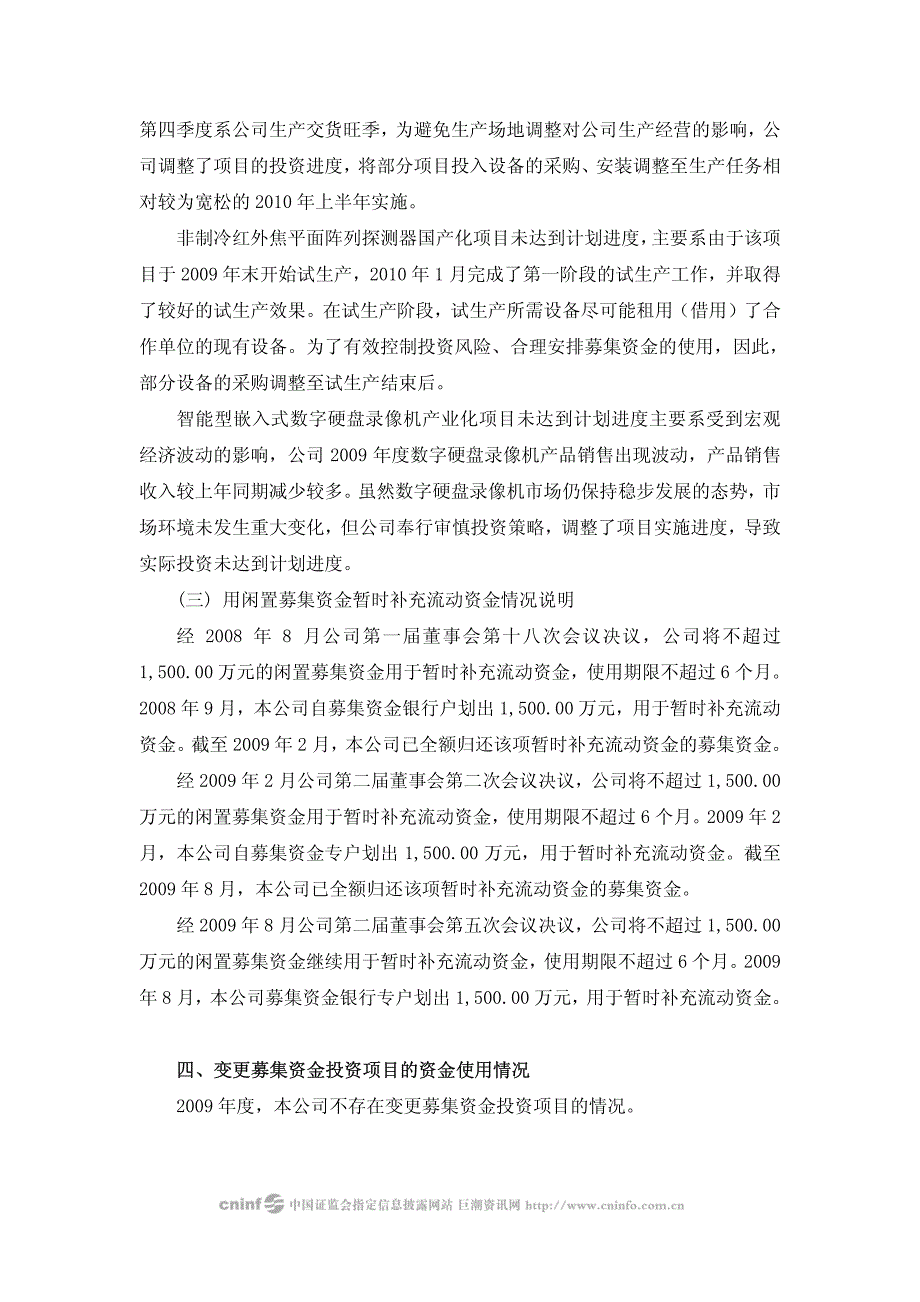 第四季度系公司生产交货旺季，为避免生产场地调整对公司生产经营的影响，公司调整了项目的投资进度，将部分项目投入设备的采购、安装调整至生产任务相对较为宽松的 2010 年上半年实施。

非制冷红外焦平面阵列探测器国产化项目未达到计划进度，主要系由于该项目于 2009 年末开始试生产，2010 年 1 月完成了第一阶段的试生产工作，并取得了较好的试生产效果。在试生产阶段，试生产所需设备尽可能租用（借用）了合作单位的现有设备。为了有效控制投资风险、合理安排募集资金的使用，因此，部分设备的采购调整至试生产结束后。

智能型嵌入式数字硬盘录像机产业化项目未达到计划进度主要系受到宏观经济波动的影响，公司 2009 年度数字硬盘录像机产品销售出现波动，产品销售收入较上年同期减少较多。虽然数字硬盘录像机市场仍保持稳步发展的态势，市场环境未发生重大变化，但公司奉行审慎投资策略，调整了项目实施进度，导致实际投资未达到计划进度。

（三）用闲置募集资金暂时补充流动资金情况说明

经 2008 年 8 月公司第一届董事会第十八次会议决议，公司将不超过 1,500.00 万元的闲置募集资金用于暂时补充流动资金，使用期限不超过 6 个月。2008 年 9 月，本公司自募集资金银行户划出 1,500.00 万元，用于暂时补充流动资金。截至 2009 年 2 月，本公司已全额归还该项暂时补充流动资金的募集资金。

经 2009 年 2 月公司第二届董事会第二次会议决议，公司将不超过 1,500.00 万元的闲置募集资金用于暂时补充流动资金，使用期限不超过 6 个月。2009 年 2 月，本公司自募集资金专户划出 1,500.00 万元，用于暂时补充流动资金。截至 2009 年 8 月，本公司已全额归还该项暂时补充流动资金的募集资金。

经 2009 年 8 月公司第二届董事会第五次会议决议，公司将不超过 1,500.00 万元的闲置募集资金继续用于暂时补充流动资金，使用期限不超过 6 个月。2009 年 8 月，本公司募集资金银行专户划出 1,500.00 万元，用于暂时补充流动资金。

四、变更募集资金投资项目的资金使用情况

2009 年度，本公司不存在变更募集资金投资项目的情况。

cninf 中国证监会指定信息披露网站 巨潮资讯网 http://www.cninfo.com.cn